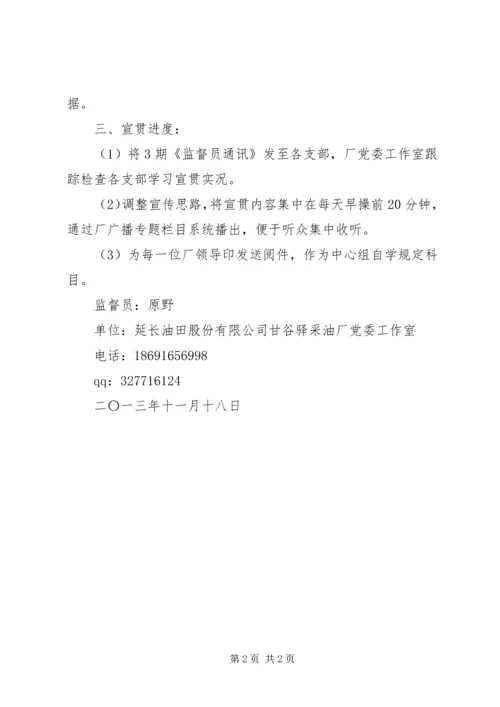 据。

三、宣贯进度：

（1）将3期《监督员通讯》发至各支部，厂党委工作室跟踪检查各支部学习宣贯实况。

（2）调整宣传思路，将宣贯内容集中在每天早操前20分钟，通过厂广播专题栏目系统播出，便于听众集中收听。

（3）为每一位厂领导印发送阅件，作为中心组自学规定科目。

监督员：原野

单位：延长油田股份有限公司甘谷驿采油厂党委工作室

电话：18691656998

qq：327716124

二〇一三年十一月十八日

第2页 共2页